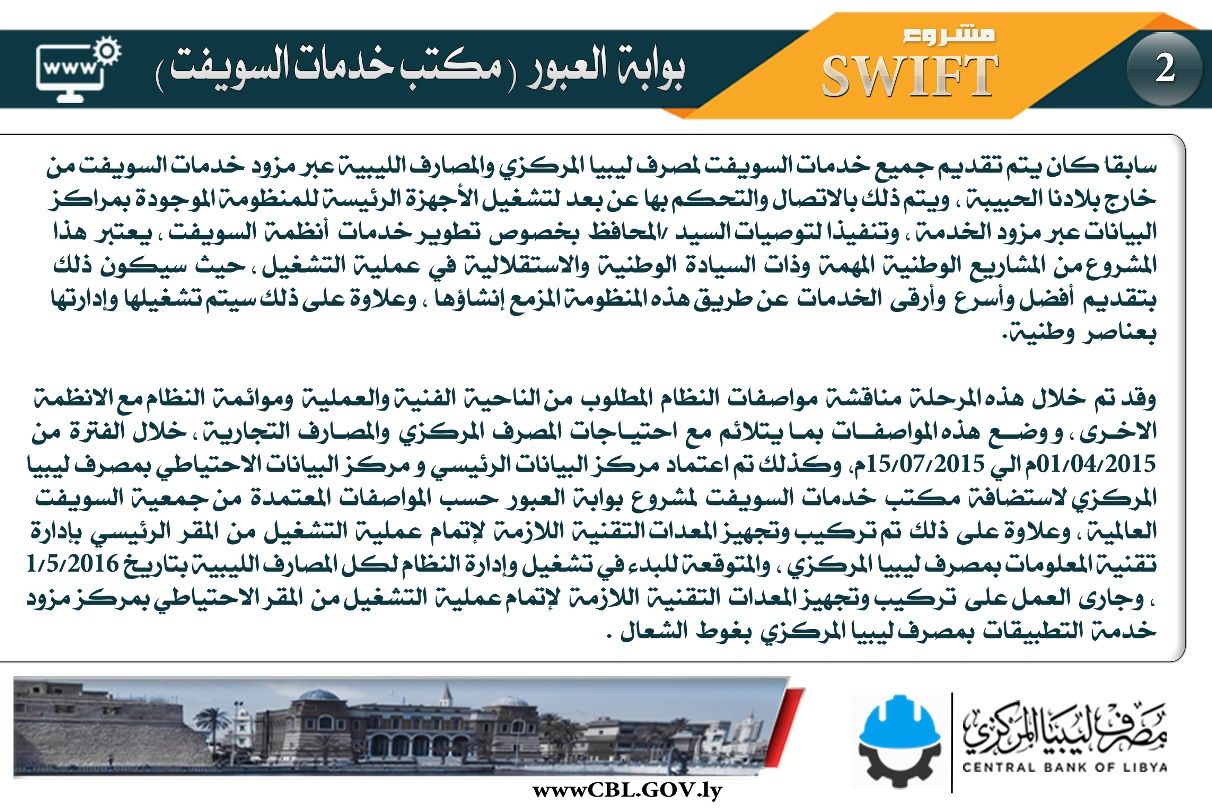 2

مشروع
SWIFT

بوابة العبور ( مكتب خدمات السويفت )

www

سابقا كان يتم تقديم جميع خدمات السويفت لمصرف ليبيا المركزي والمصارف الليبية عبر مزود خدمات السويفت من خارج بلادنا الحبيبة ، ويتم ذلك بالاتصال والتحكم بها عن بعد لتشغيل الأجهزة الرئيسة للمنظومة الموجودة بمراكز البيانات عبر مزود الخدمة ، وتنفيذا لتوصيات السيد /المحافظ بخصوص تطوير خدمات أنظمة السويفت ، يعتبر هذا المشروع من المشاريع الوطنية المهمة وذات السيادة الوطنية والاستقلالية في عملية التشغيل ، حيث سيكون ذلك بتقديم أفضل وأسرع وأرقى الخدمات عن طريق هذه المنظومة المزمع إنشاؤها ، وعلاوة على ذلك سيتم تشغيلها وإدارتها بعناصر وطنية.

وقد تم خلال هذه المرحلة مناقشة مواصفات النظام المطلوب من الناحية الفنية والعملية وموائمة النظام مع الانظمة الاخرى ، و وضع هذه المواصفات بما يتلائم مع احتياجات المصرف المركزي والمصارف التجارية ، خلال الفترة من 01/04/2015م الي 15/07/2015م، وكذلك تم اعتماد مركز البيانات الرئيسي و مركز البيانات الاحتياطي بمصرف ليبيا المركزي لاستضافة مكتب خدمات السويفت لمشروع بوابة العبور حسب المواصفات المعتمدة من جمعية السويفت العالمية ، وعلاوة على ذلك تم تركيب وتجهيز المعدات التقنية اللازمة لإتمام عملية التشغيل من المقر الرئيسي بإدارة تقنية المعلومات بمصرف ليبيا المركزي ، والمتوقعة للبدء في تشغيل وإدارة النظام لكل المصارف الليبية بتاريخ 1/5/2016 ، وجارى العمل على تركيب وتجهيز المعدات التقنية اللازمة لإتمام عملية التشغيل من المقر الاحتياطي بمركز مزود خدمة التطبيقات بمصرف ليبيا المركزي بغوط الشعال .

مصرف ليبيا المركزي
CENTRAL BANK OF LIBYA

wwwCBL.GOV.ly